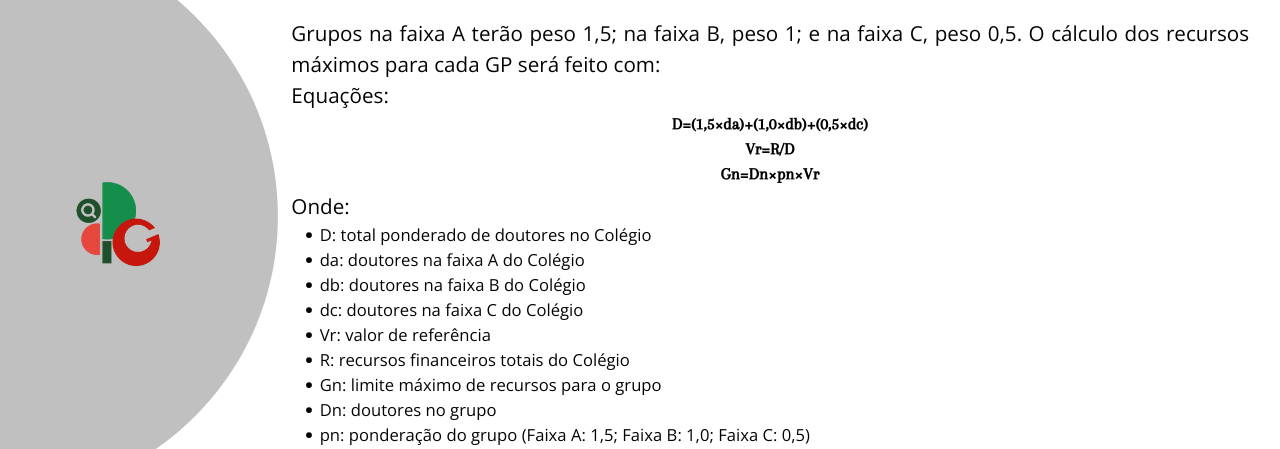 Grupos na faixa A terão peso 1,5; na faixa B, peso 1; e na faixa C, peso 0,5. O cálculo dos recursos máximos para cada GP será feito com:
Equações:

$D=(1,5\times da)+(1,0\times db)+(0,5\times dc)$

$Vr=R/D$

$Gn=Dn\times pn\times Vr$

Onde:
• D: total ponderado de doutores no Colégio
• da: doutores na faixa A do Colégio
• db: doutores na faixa B do Colégio
• dc: doutores na faixa C do Colégio
• Vr: valor de referência
• R: recursos financeiros totais do Colégio
• Gn: limite máximo de recursos para o grupo
• Dn: doutores no grupo
• pn: ponderação do grupo (Faixa A: 1,5; Faixa B: 1,0; Faixa C: 0,5)